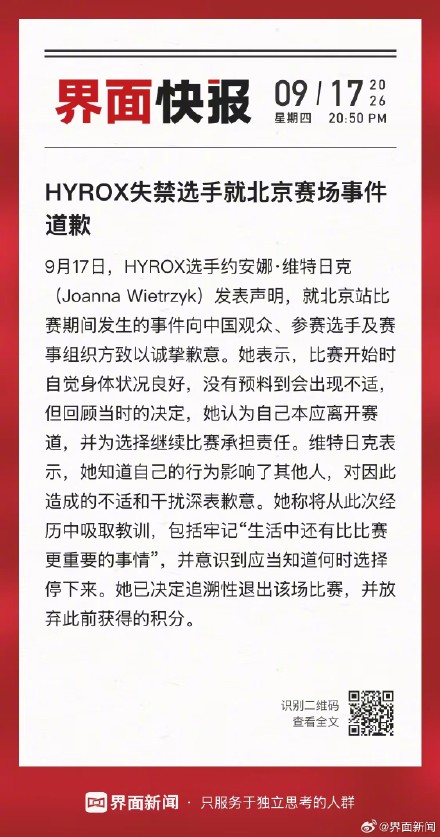 界面快报 09 / 17 2026
星期四 20:50 PM

HYROX失禁选手就北京赛场事件道歉

9月17日，HYROX选手约安娜·维特日克（Joanna Wietrzyk）发表声明，就北京站比赛期间发生的事件向中国观众、参赛选手及赛事组织方致以诚挚歉意。她表示，比赛开始时自觉身体状况良好，没有预料到会出现不适，但回顾当时的决定，她认为自己本应离开赛道，并为选择继续比赛承担责任。维特日克表示，她知道自己的行为影响了其他人，对因此造成的不适和干扰深表歉意。她称将从此次经历中吸取教训，包括牢记“生活中还有比比赛更重要的事情”，并意识到应当知道何时选择停下来。她已决定追溯性退出该场比赛，并放弃此前获得的积分。

识别二维码
查看全文

界面新闻 · 只服务于独立思考的人群

@界面新闻